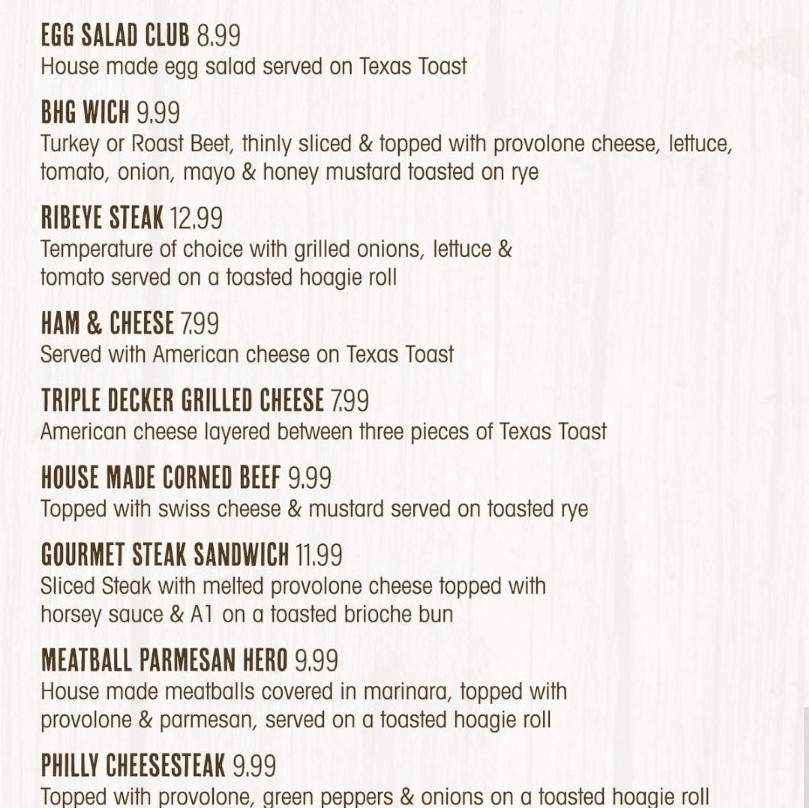 EGG SALAD CLUB 8.99
House made egg salad served on Texas Toast

BHG WICH 9.99
Turkey or Roast Beet, thinly sliced & topped with provolone cheese, lettuce, tomato, onion, mayo & honey mustard toasted on rye

RIBEYE STEAK 12.99
Temperature of choice with grilled onions, lettuce & tomato served on a toasted hoagie roll

HAM & CHEESE 7.99
Served with American cheese on Texas Toast

TRIPLE DECKER GRILLED CHEESE 7.99
American cheese layered between three pieces of Texas Toast

HOUSE MADE CORNED BEEF 9.99
Topped with swiss cheese & mustard served on toasted rye

GOURMET STEAK SANDWICH 11.99
Sliced Steak with melted provolone cheese topped with horsey sauce & A1 on a toasted brioche bun

MEATBALL PARMESAN HERO 9.99
House made meatballs covered in marinara, topped with provolone & parmesan, served on a toasted hoagie roll

PHILLY CHEESESTEAK 9.99
Topped with provolone, green peppers & onions on a toasted hoagie roll